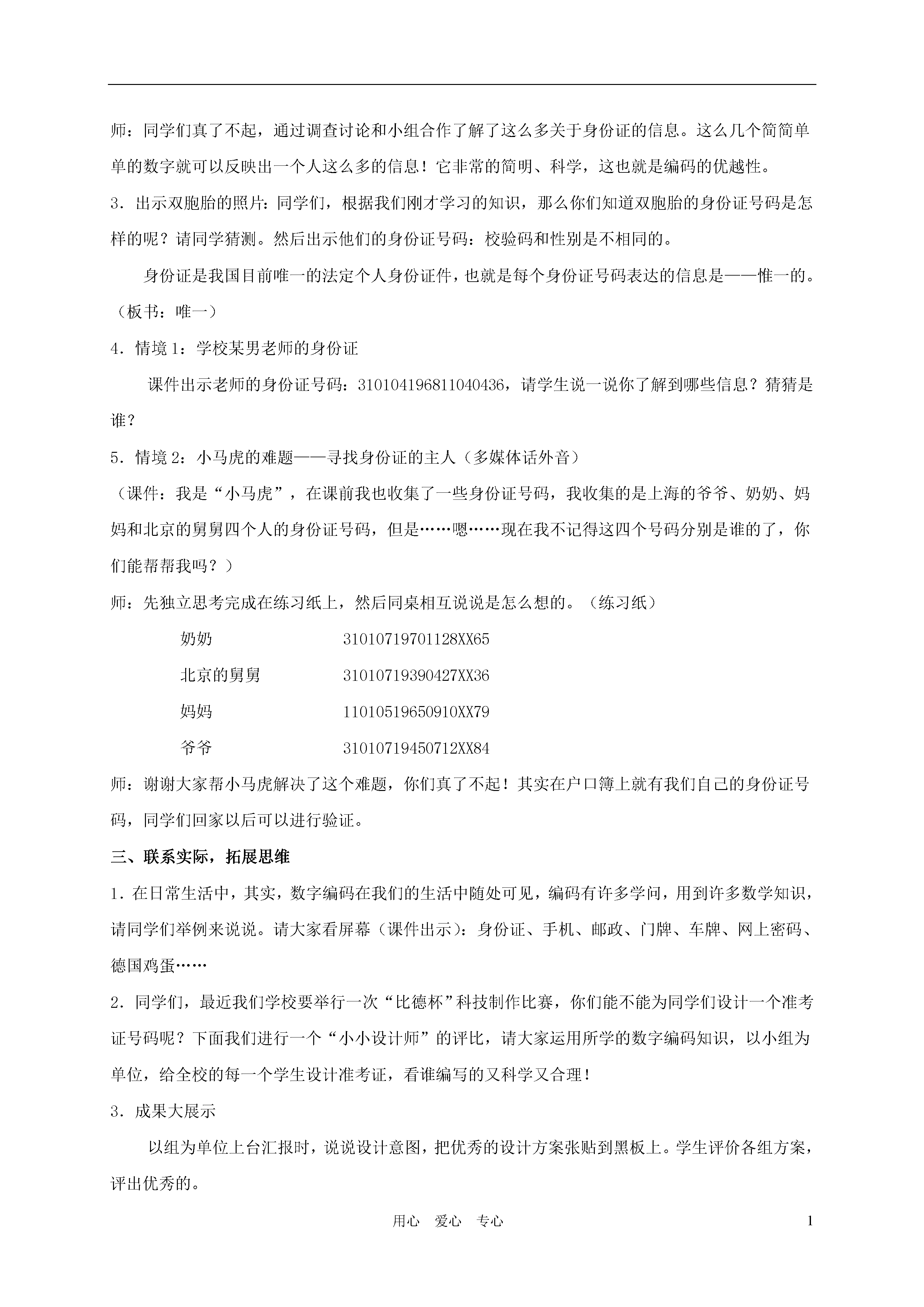 师：同学们真了不起，通过调查讨论和小组合作了解了这么多关于身份证的信息。这么几个简简单单的数字就可以反映出一个人这么多的信息！它非常的简明、科学，这也就是编码的优越性。

3．出示双胞胎的照片：同学们，根据我们刚才学习的知识，那么你们知道双胞胎的身份证号码是怎样的呢？请同学猜测。然后出示他们的身份证号码：校验码和性别是不相同的。

身份证是我国目前唯一的法定个人身份证件，也就是每个身份证号码表达的信息是——惟一的。（板书：唯一）

4．情境 1：学校某男老师的身份证

课件出示老师的身份证号码：310104196811040436，请学生说一说你了解到哪些信息？猜猜是谁？

5．情境 2：小马虎的难题——寻找身份证的主人（多媒体话外音）

（课件：我是“小马虎”，在课前我也收集了一些身份证号码，我收集的是上海的爷爷、奶奶、妈妈和北京的舅舅四个人的身份证号码，但是……嗯……现在我不记得这四个号码分别是谁的了，你们能帮帮我吗？）

师：先独立思考完成在练习纸上，然后同桌相互说说是怎么想的。（练习纸）

奶奶 31010719701128XX65

北京的舅舅 31010719390427XX36

妈妈 11010519650910XX79

爷爷 31010719450712XX84

师：谢谢大家帮小马虎解决了这个难题，你们真了不起！其实在户口簿上就有我们自己的身份证号码，同学们回家以后可以进行验证。

三、联系实际，拓展思维

1．在日常生活中，其实，数字编码在我们的生活中随处可见，编码有许多学问，用到许多数学知识，请同学们举例来说说。请大家看屏幕（课件出示）：身份证、手机、邮政、门牌、车牌、网上密码、德国鸡蛋……

2．同学们，最近我们学校要举行一次“比德杯”科技制作比赛，你们能不能为同学们设计一个准考证号码呢？下面我们进行一个“小小设计师”的评比，请大家运用所学的数字编码知识，以小组为单位，给全校的每一个学生设计准考证，看谁编写的又科学又合理！

3．成果大展示

以组为单位上台汇报时，说说设计意图，把优秀的设计方案张贴到黑板上。学生评价各组方案，评出优秀的。

用心 爱心 专心 1